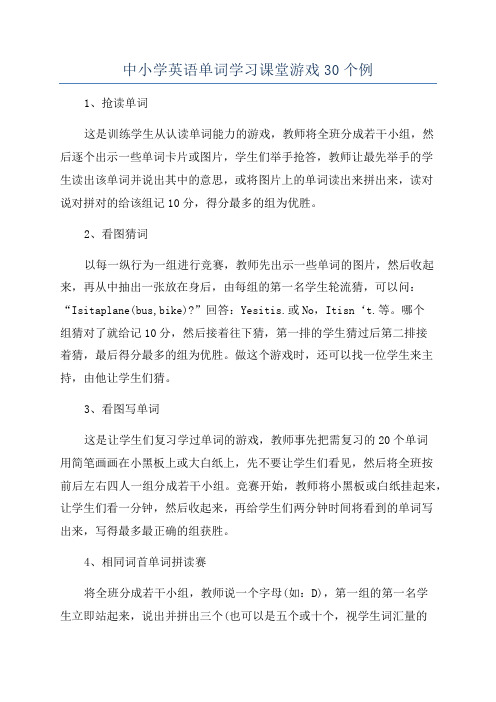 中小学英语单词学习课堂游戏30个例

1、抢读单词

这是训练学生从认读单词能力的游戏，教师将全班分成若干小组，然后逐个出示一些单词卡片或图片，学生们举手抢答，教师让最先举手的学生读出该单词并说出其中的意思，或将图片上的单词读出来拼出来，读对说对拼对的给该组记10分，得分最多的组为优胜。

2、看图猜词

以每一纵行为一组进行竞赛，教师先出示一些单词的图片，然后收起来，再从中抽出一张放在身后，由每组的第一名学生轮流猜，可以问：“Isitaplane(bus,bike)?”回答：Yesitis.或No，Itisn‘t.等。哪个组猜对了就给记10分，然后接着往下猜，第一排的学生猜过后第二排接着猜，最后得分最多的组为优胜。做这个游戏时，还可以找一位学生来主持，由他让学生们猜。

3、看图写单词

这是让学生们复习学过单词的游戏，教师事先把需复习的20个单词用简笔画画在小黑板上或大白纸上，先不要让学生们看见，然后将全班按前后左右四人一组分成若干小组。竞赛开始，教师将小黑板或白纸挂起来，让学生们看一分钟，然后收起来，再给学生们两分钟时间将看到的单词写出来，写得最多最正确的组获胜。

4、相同词首单词拼读赛

将全班分成若干小组，教师说一个字母(如：D)，第一组的第一名学生立即站起来，说出并拼出三个(也可以是五个或十个，视学生词汇量的